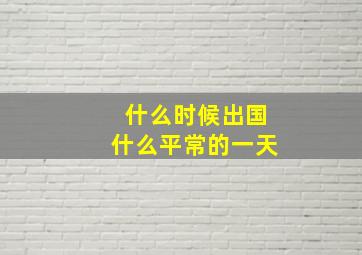 什么时候出国
什么平常的一天